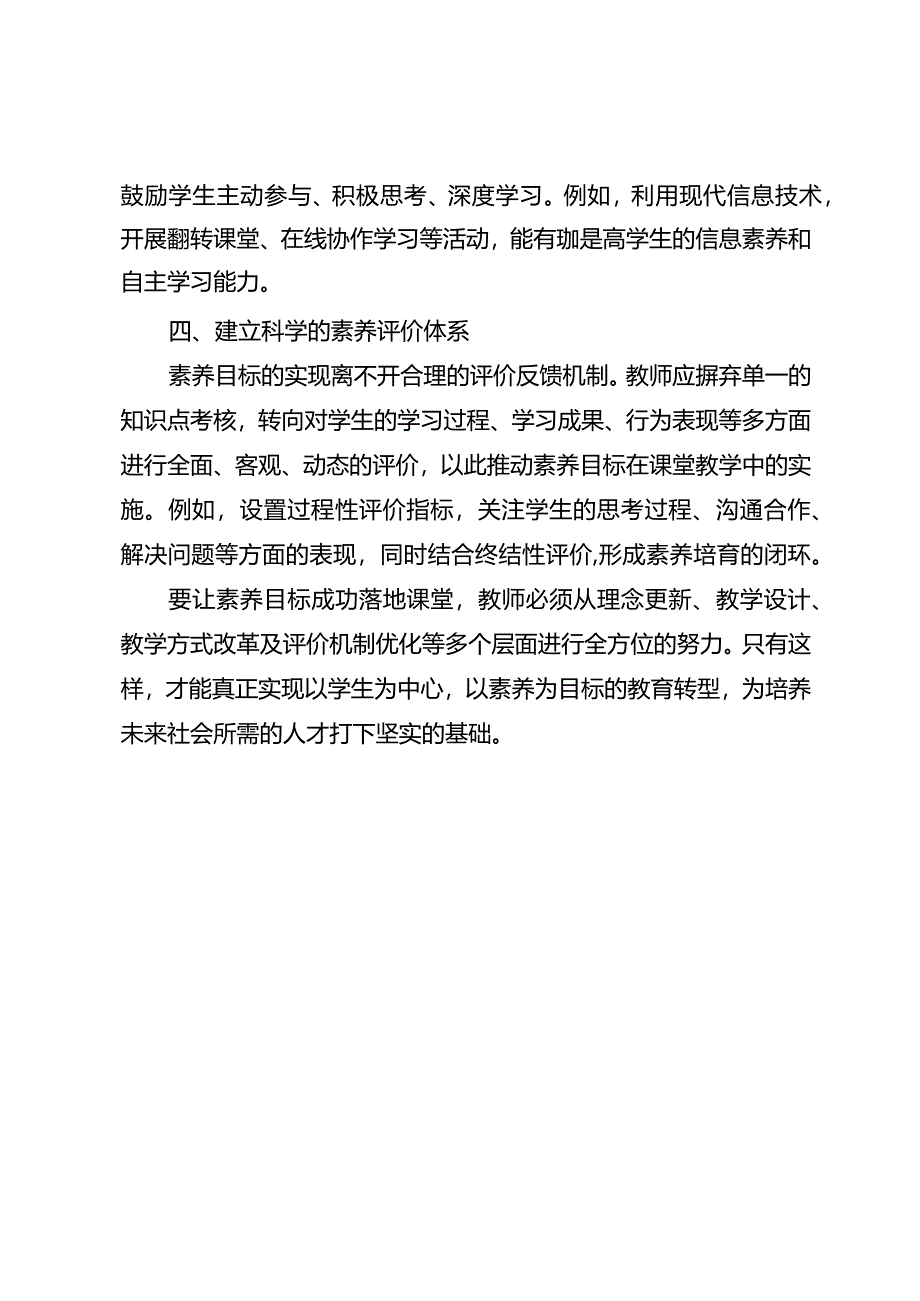 鼓励学生主动参与、积极思考、深度学习。例如，利用现代信息技术，开展翻转课堂、在线协作学习等活动，能有珈是高学生的信息素养和自主学习能力。

四、建立科学的素养评价体系

素养目标的实现离不开合理的评价反馈机制。教师应摒弃单一的知识点考核，转向对学生的学习过程、学习成果、行为表现等多方面进行全面、客观、动态的评价，以此推动素养目标在课堂教学中的实施。例如，设置过程性评价指标，关注学生的思考过程、沟通合作、解决问题等方面的表现，同时结合终结性评价,形成素养培育的闭环。

要让素养目标成功落地课堂，教师必须从理念更新、教学设计、教学方式改革及评价机制优化等多个层面进行全方位的努力。只有这样，才能真正实现以学生为中心，以素养为目标的教育转型，为培养未来社会所需的人才打下坚实的基础。